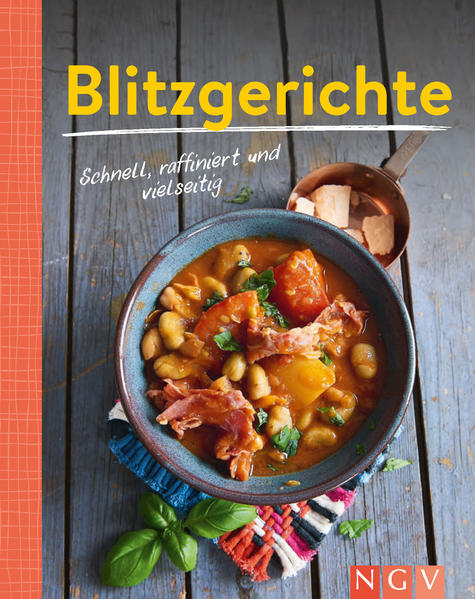 Blitzgerichte

Schnell, raffiniert und vielseitig

NGV